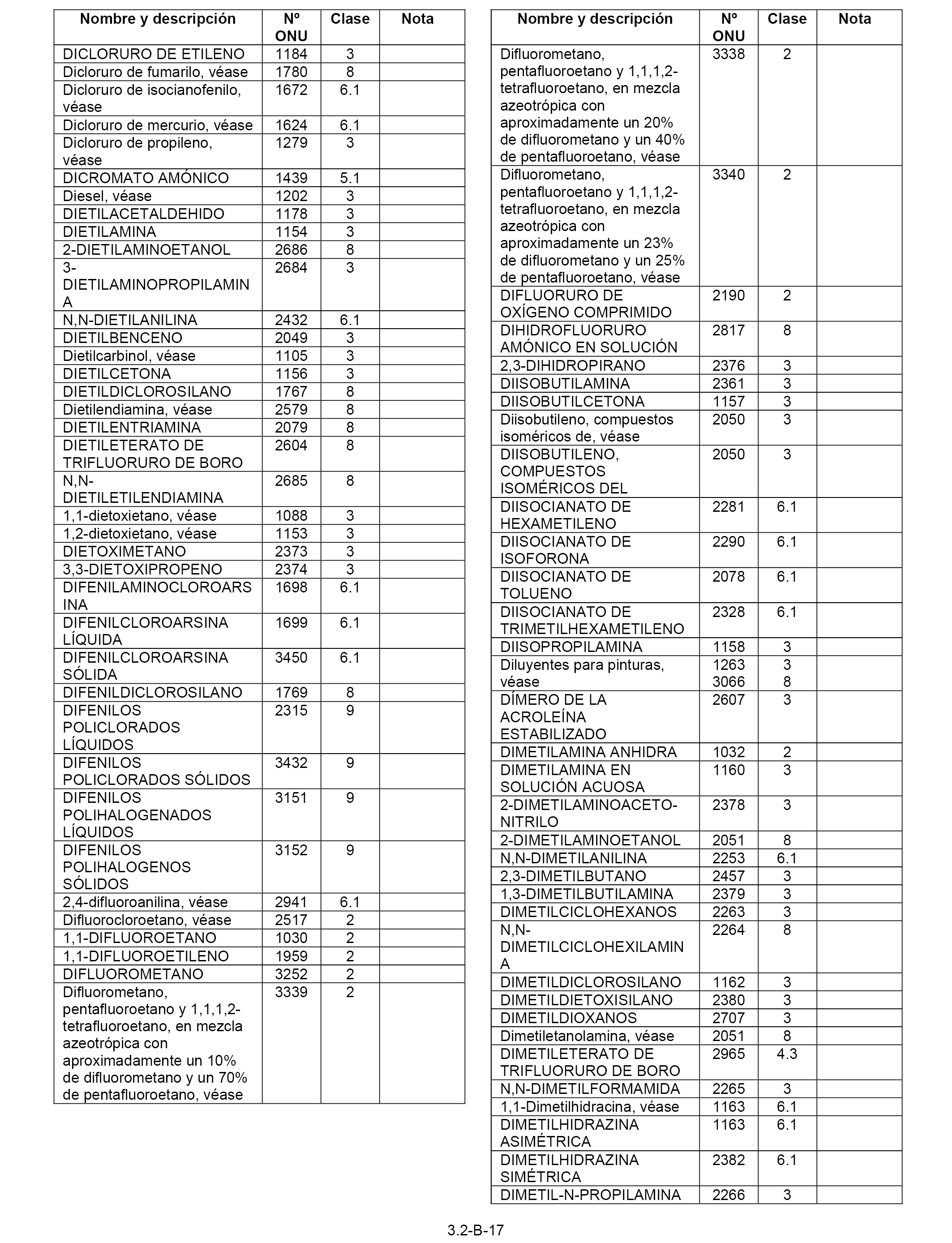 | Nombre y descripción | Nº ONU | Clase | Nota |
|---|---|---|---|
| DICLORURO DE ETILENO | 1184 | 3 | |
| Dicloruro de fumarilo, véase | 1780 | 8 | |
| Dicloruro de isocianofenilo, véase | 1672 | 6.1 | |
| Dicloruro de mercurio, véase | 1624 | 6.1 | |
| Dicloruro de propileno, véase | 1279 | 3 | |
| DICROMATO AMÓNICO | 1439 | 5.1 | |
| Diesel, véase | 1202 | 3 | |
| DIETILACETALDEHIDO | 1178 | 3 | |
| DIETILAMINA | 1154 | 3 | |
| 2-DIETILAMINOETANOL | 2686 | 8 | |
| 3-DIETILAMINOPROPILAMINA | 2684 | 3 | |
| N,N-DIETILANILINA | 2432 | 6.1 | |
| DIETILBENCENO | 2049 | 3 | |
| Dietilcarbinol, véase | 1105 | 3 | |
| DIETILCETONA | 1156 | 3 | |
| DIETILDICLOROSILANO | 1767 | 8 | |
| Dietilendiamina, véase | 2579 | 8 | |
| DIETILENTRIAMINA | 2079 | 8 | |
| DIETILETERATO DE TRIFLUORURO DE BORO | 2604 | 8 | |
| N,N-DIETILETILENDIAMINA | 2685 | 8 | |
| 1,1-dietoxietano, véase | 1088 | 3 | |
| 1,2-dietoxietano, véase | 1153 | 3 | |
| DIETOXIMETANO | 2373 | 3 | |
| 3,3-DIETOXIPROPENO | 2374 | 3 | |
| DIFENILAMINOCLOROARSINA | 1698 | 6.1 | |
| DIFENILCLOROARSINA LÍQUIDA | 1699 | 6.1 | |
| DIFENILCLOROARSINA SÓLIDA | 3450 | 6.1 | |
| DIFENILDICLOROSILANO | 1769 | 8 | |
| DIFENILOS POLICLORADOS LÍQUIDOS | 2315 | 9 | |
| DIFENILOS POLICLORADOS SÓLIDOS | 3432 | 9 | |
| DIFENILOS POLIHALOGENADOS LÍQUIDOS | 3151 | 9 | |
| DIFENILOS POLIHALOGENOS SÓLIDOS | 3152 | 9 | |
| 2,4-difluoroanilina, véase | 2941 | 6.1 | |
| Difluorocloroetano, véase | 2517 | 2 | |
| 1,1-DIFLUOROETANO | 1030 | 2 | |
| 1,1-DIFLUOROETILENO | 1959 | 2 | |
| DIFLUOROMETANO | 3252 | 2 | |
| Difluorometano, pentafluoroetano y 1,1,1,2-tetrafluoroetano, en mezcla azeotrópica con aproximadamente un 10% de difluorometano y un 70% de pentafluoroetano, véase | 3339 | 2 | |

| Nombre y descripción | Nº ONU | Clase | Nota |
|---|---|---|---|
| Difluorometano, pentafluoroetano y 1,1,1,2-tetrafluoroetano, en mezcla azeotrópica con aproximadamente un 20% de difluorometano y un 40% de pentafluoroetano, véase | 3338 | 2 | |
| Difluorometano, pentafluoroetano y 1,1,1,2-tetrafluoroetano, en mezcla azeotrópica con aproximadamente un 23% de difluorometano y un 25% de pentafluoroetano, véase | 3340 | 2 | |
| DIFLUORURO DE OXÍGENO COMPRIMIDO | 2190 | 2 | |
| DIHIDROFLUORURO AMÓNICO EN SOLUCIÓN | 2817 | 8 | |
| 2,3-DIHIDROPIRANO | 2376 | 3 | |
| DIISOBUTILAMINA | 2361 | 3 | |
| DIISOBUTILCETONA | 1157 | 3 | |
| Diisobutileno, compuestos isoméricos de, véase | 2050 | 3 | |
| DIISOBUTILENO, COMPUESTOS ISOMÉRICOS DEL | 2050 | 3 | |
| DIISOCIANATO DE HEXAMETILENO | 2281 | 6.1 | |
| DIISOCIANATO DE ISOFORONA | 2290 | 6.1 | |
| DIISOCIANATO DE TOLUENO | 2078 | 6.1 | |
| DIISOCIANATO DE TRIMETILHEXAMETILENO | 2328 | 6.1 | |
| DIISOPROPILAMINA | 1158 | 3 | |
| Diluyentes para pinturas, véase | 1263 3066 | 3 8 | |
| DÍMERO DE LA ACROLEÍNA ESTABILIZADO | 2607 | 3 | |
| DIMETILAMINA ANHIDRA | 1032 | 2 | |
| DIMETILAMINA EN SOLUCIÓN ACUOSA | 1160 | 3 | |
| 2-DIMETILAMINOACETO-NITRILO | 2378 | 3 | |
| 2-DIMETILAMINOETANOL | 2051 | 8 | |
| N,N-DIMETILANILINA | 2253 | 6.1 | |
| 2,3-DIMETILBUTANO | 2457 | 3 | |
| 1,3-DIMETILBUTILAMINA | 2379 | 3 | |
| DIMETILCICLOHEXANOS | 2263 | 3 | |
| N,N-DIMETILCICLOHEXILAMINA | 2264 | 8 | |
| DIMETILDICLOROSILANO | 1162 | 3 | |
| DIMETILDIETOXISILANO | 2380 | 3 | |
| DIMETILDIOXANOS | 2707 | 3 | |
| Dimetiletanolamina, véase | 2051 | 8 | |
| DIMETILETERATO DE TRIFLUORURO DE BORO | 2965 | 4.3 | |
| N,N-DIMETILFORMAMIDA | 2265 | 3 | |
| 1,1-Dimetilhidracina, véase | 1163 | 6.1 | |
| DIMETILHIDRAZINA ASIMÉTRICA | 1163 | 6.1 | |
| DIMETILHIDRAZINA SIMÉTRICA | 2382 | 6.1 | |
| DIMETIL-N-PROPILAMINA | 2266 | 3 | |

3.2-B-17